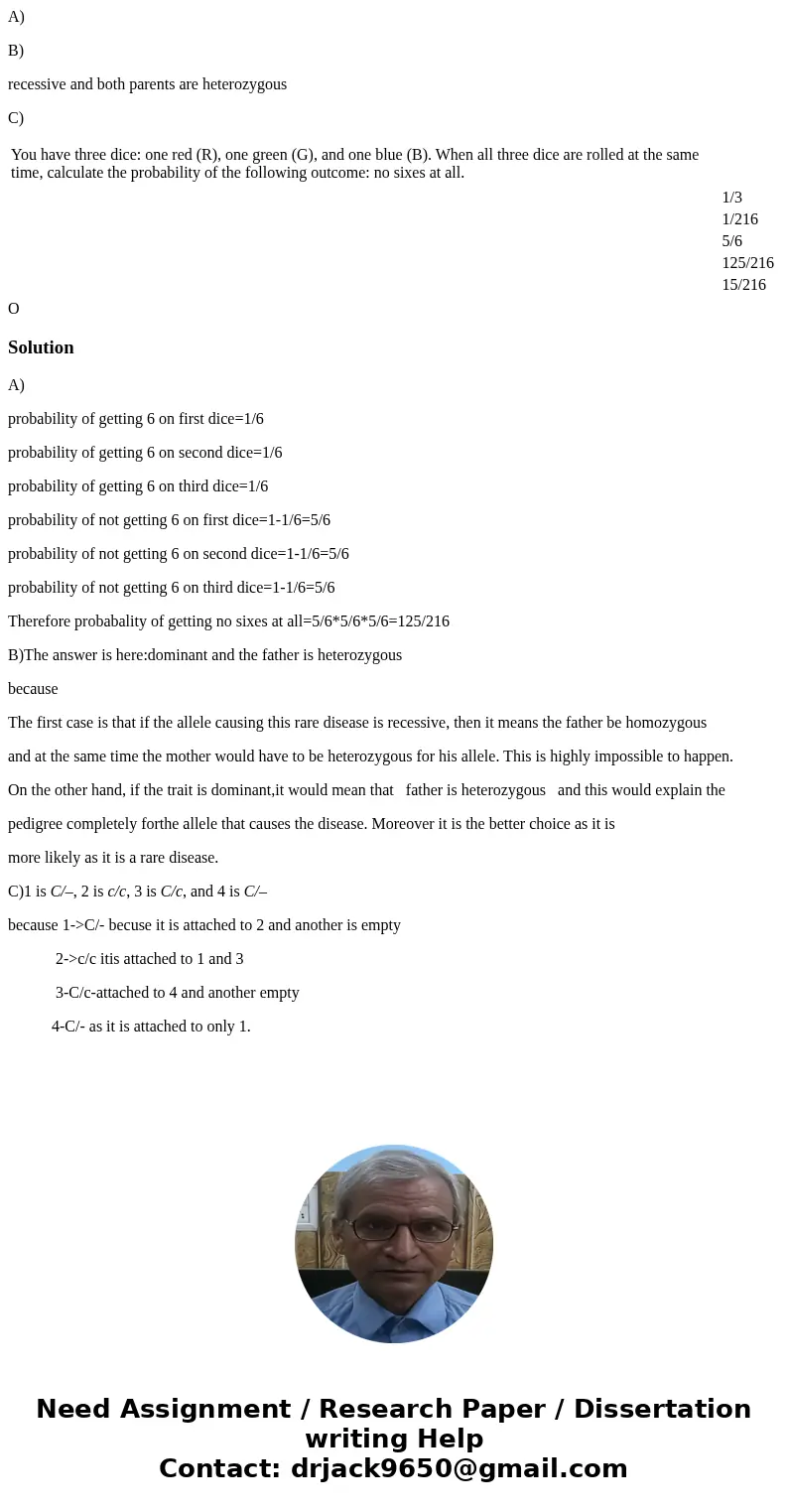 A)

B)

recessive and both parents are heterozygous

C)

You have three dice: one red (R), one green (G), and one blue (B). When all three dice are rolled at the same time, calculate the probability of the following outcome: no sixes at all.

1/3
1/216
5/6
125/216
15/216

O

Solution

A)

probability of getting 6 on first dice=1/6

probability of getting 6 on second dice=1/6

probability of getting 6 on third dice=1/6

probability of not getting 6 on first dice=1-1/6=5/6

probability of not getting 6 on second dice=1-1/6=5/6

probability of not getting 6 on third dice=1-1/6=5/6

Therefore probabality of getting no sixes at all=5/6*5/6*5/6=125/216

B)The answer is here:dominant and the father is heterozygous

because

The first case is that if the allele causing this rare disease is recessive, then it means the father be homozygous

and at the same time the mother would have to be heterozygous for his allele. This is highly impossible to happen.

On the other hand, if the trait is dominant,it would mean that father is heterozygous and this would explain the

pedigree completely forthe allele that causes the disease. Moreover it is the better choice as it is

more likely as it is a rare disease.

C)1 is C/–, 2 is c/c, 3 is C/c, and 4 is C/–

because 1->C/- becuse it is attached to 2 and another is empty

2->c/c itis attached to 1 and 3

3-C/c-attached to 4 and another empty

4-C/- as it is attached to only 1.

Need Assignment / Research Paper / Dissertation writing Help
Contact: drjack9650@gmail.com